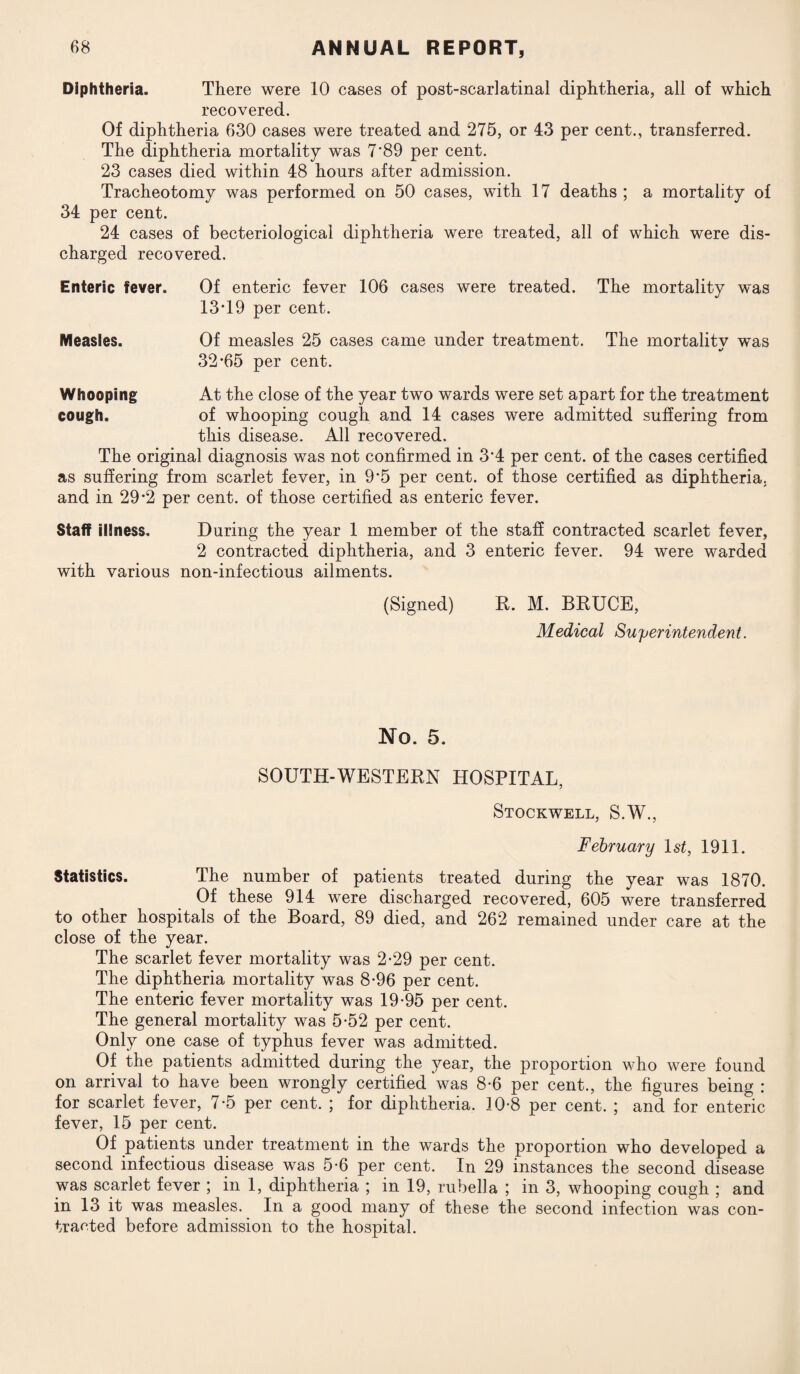 68 ANNUAL REPORT,

Diphtheria. There were 10 cases of post-scarlatinal diphtheria, all of which recovered.

Of diphtheria 630 cases were treated and 275, or 43 per cent., transferred.

The diphtheria mortality was 7·89 per cent.

23 cases died within 48 hours after admission.

Tracheotomy was performed on 50 cases, with 17 deaths ; a mortality of 34 per cent.

24 cases of becteriological diphtheria were treated, all of which were discharged recovered.

Enteric fever. Of enteric fever 106 cases were treated. The mortality was 13·19 per cent.

Measles. Of measles 25 cases came under treatment. The mortality was 32·65 per cent.

Whooping cough. At the close of the year two wards were set apart for the treatment of whooping cough and 14 cases were admitted suffering from this disease. All recovered.

The original diagnosis was not confirmed in 3·4 per cent. of the cases certified as suffering from scarlet fever, in 9·5 per cent. of those certified as diphtheria, and in 29·2 per cent. of those certified as enteric fever.

Staff illness. During the year 1 member of the staff contracted scarlet fever, 2 contracted diphtheria, and 3 enteric fever. 94 were warded with various non-infectious ailments.

(Signed) R. M. BRUCE,
Medical Superintendent.

No. 5.

SOUTH-WESTERN HOSPITAL,

Stockwell, S.W.,

February 1st, 1911.

Statistics. The number of patients treated during the year was 1870. Of these 914 were discharged recovered, 605 were transferred to other hospitals of the Board, 89 died, and 262 remained under care at the close of the year.

The scarlet fever mortality was 2·29 per cent.

The diphtheria mortality was 8·96 per cent.

The enteric fever mortality was 19·95 per cent.

The general mortality was 5·52 per cent.

Only one case of typhus fever was admitted.

Of the patients admitted during the year, the proportion who were found on arrival to have been wrongly certified was 8·6 per cent., the figures being : for scarlet fever, 7·5 per cent. ; for diphtheria. 10·8 per cent. ; and for enteric fever, 15 per cent.

Of patients under treatment in the wards the proportion who developed a second infectious disease was 5·6 per cent. In 29 instances the second disease was scarlet fever ; in 1, diphtheria ; in 19, rubella ; in 3, whooping cough ; and in 13 it was measles. In a good many of these the second infection was contracted before admission to the hospital.